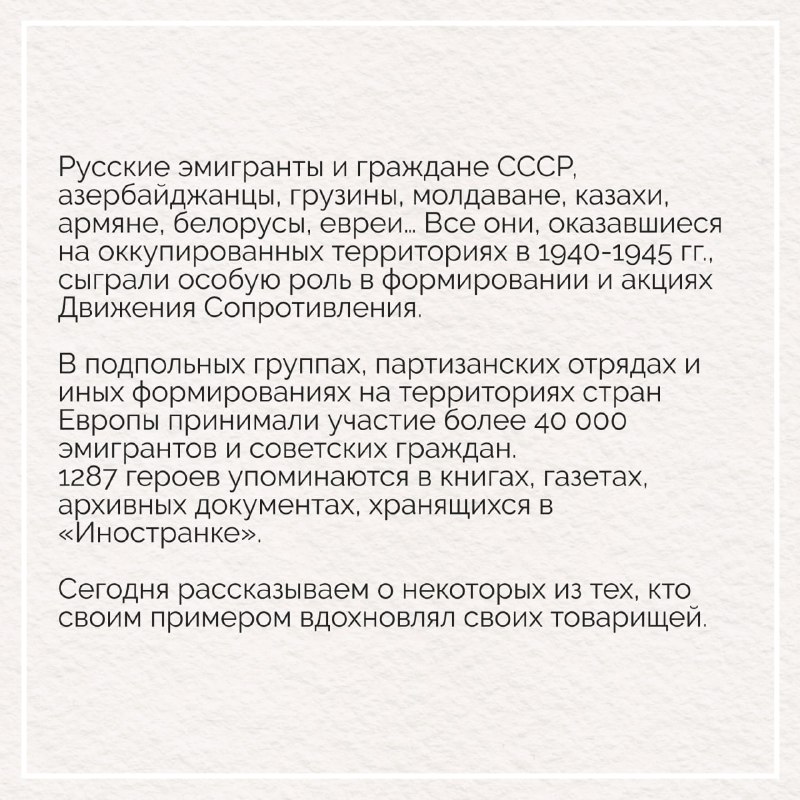 Русские эмигранты и граждане СССР, азербайджанцы, грузины, молдаване, казахи, армяне, белорусы, евреи… Все они, оказавшиеся на оккупированных территориях в 1940-1945 гг., сыграли особую роль в формировании и акциях Движения Сопротивления.

В подпольных группах, партизанских отрядах и иных формированиях на территориях стран Европы принимали участие более 40 000 эмигрантов и советских граждан.
1287 героев упоминаются в книгах, газетах, архивных документах, хранящихся в «Иностранке».

Сегодня рассказываем о некоторых из тех, кто своим примером вдохновлял своих товарищей.